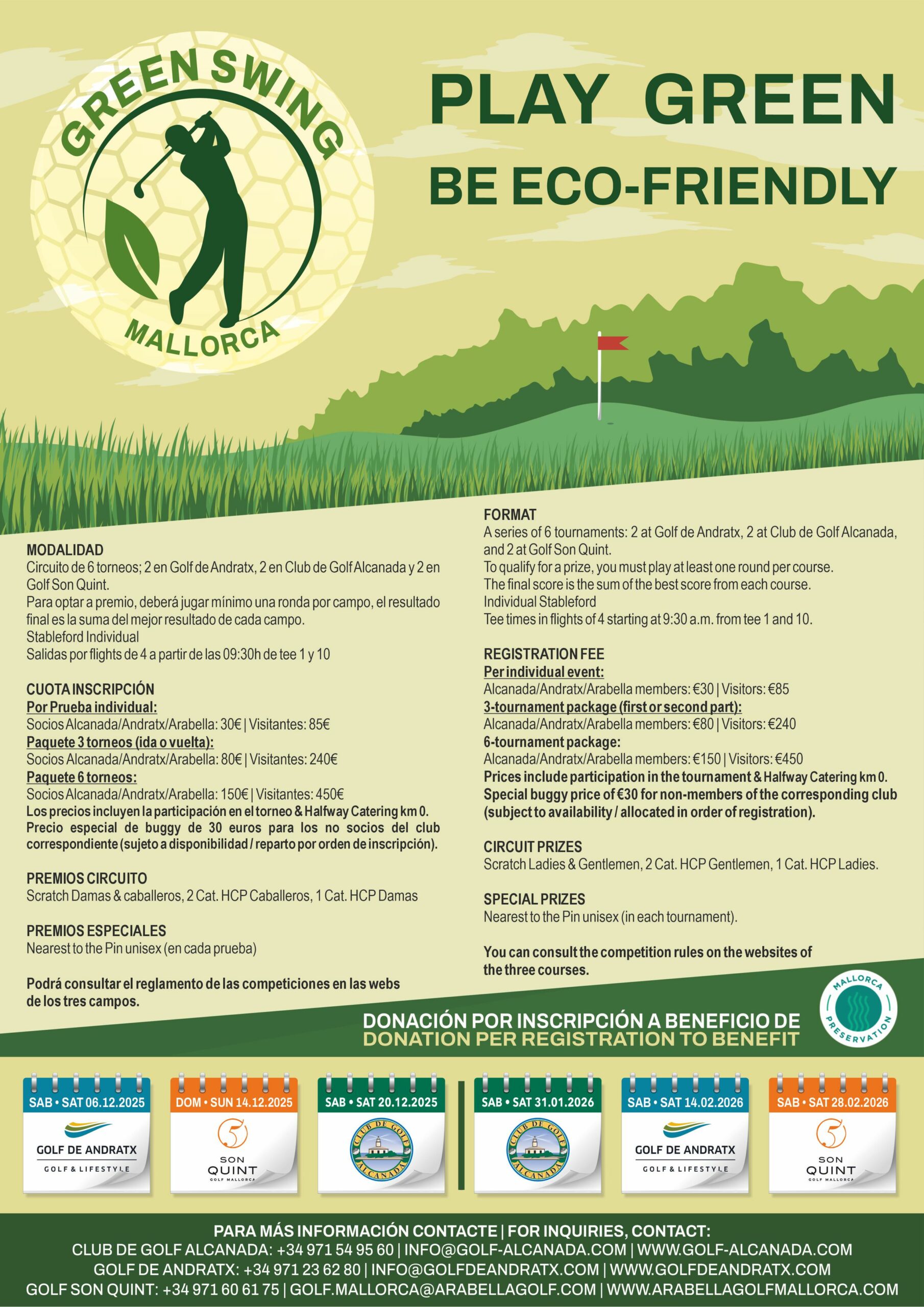 GREEN SWING
MALLORCA

PLAY GREEN
BE ECO-FRIENDLY

MODALIDAD
Circuito de 6 torneos; 2 en Golf de Andratx, 2 en Club de Golf Alcanada y 2 en Golf Son Quint.
Para optar a premio, deberá jugar mínimo una ronda por campo, el resultado final es la suma del mejor resultado de cada campo.
Stableford Individual
Salidas por flights de 4 a partir de las 09:30h de tee 1 y 10

CUOTA INSCRIPCIÓN
Por Prueba individual:
Socios Alcanada/Andratx/Arabella: 30€ | Visitantes: 85€
Paquete 3 torneos (ida o vuelta):
Socios Alcanada/Andratx/Arabella: 80€ | Visitantes: 240€
Paquete 6 torneos:
Socios Alcanada/Andratx/Arabella: 150€ | Visitantes: 450€
Los precios incluyen la participación en el torneo & Halfway Catering km 0.
Precio especial de buggy de 30 euros para los no socios del club correspondiente (sujeto a disponibilidad / reparto por orden de inscripción).

PREMIOS CIRCUITO
Scratch Damas & caballeros, 2 Cat. HCP Caballeros, 1 Cat. HCP Damas

PREMIOS ESPECIALES
Nearest to the Pin unisex (en cada prueba)

Podrá consultar el reglamento de las competiciones en las webs de los tres campos.

FORMAT
A series of 6 tournaments: 2 at Golf de Andratx, 2 at Club de Golf Alcanada, and 2 at Golf Son Quint.
To qualify for a prize, you must play at least one round per course.
The final score is the sum of the best score from each course.
Individual Stableford
Tee times in flights of 4 starting at 9:30 a.m. from tee 1 and 10.

REGISTRATION FEE
Per individual event:
Alcanada/Andratx/Arabella members: €30 | Visitors: €85
3-tournament package (first or second part):
Alcanada/Andratx/Arabella members: €80 | Visitors: €240
6-tournament package:
Alcanada/Andratx/Arabella members: €150 | Visitors: €450
Prices include participation in the tournament & Halfway Catering km 0.
Special buggy price of €30 for non-members of the corresponding club (subject to availability / allocated in order of registration).

CIRCUIT PRIZES
Scratch Ladies & Gentlemen, 2 Cat. HCP Gentlemen, 1 Cat. HCP Ladies.

SPECIAL PRIZES
Nearest to the Pin unisex (in each tournament).

You can consult the competition rules on the websites of the three courses.

DONACIÓN POR INSCRIPCIÓN A BENEFICIO DE
DONATION PER REGISTRATION TO BENEFIT
MALLORCA PRESERVATION

SAB • SAT 06.12.2025
GOLF DE ANDRATX
GOLF & LIFESTYLE

DOM • SUN 14.12.2025
SON QUINT
GOLF MALLORCA

SAB • SAT 20.12.2025
CLUB DE GOLF ALCANADA

SAB • SAT 31.01.2026
CLUB DE GOLF ALCANADA

SAB • SAT 14.02.2026
GOLF DE ANDRATX
GOLF & LIFESTYLE

SAB • SAT 28.02.2026
SON QUINT
GOLF MALLORCA

PARA MÁS INFORMACIÓN CONTACTE | FOR INQUIRIES, CONTACT:
CLUB DE GOLF ALCANADA: +34 971 54 95 60 | INFO@GOLF-ALCANADA.COM | WWW.GOLF-ALCANADA.COM
GOLF DE ANDRATX: +34 971 23 62 80 | INFO@GOLFDEANDRATX.COM | WWW.GOLFDEANDRATX.COM
GOLF SON QUINT: +34 971 60 61 75 | GOLF.MALLORCA@ARABELLAGOLF.COM | WWW.ARABELLAGOLFMALLORCA.COM